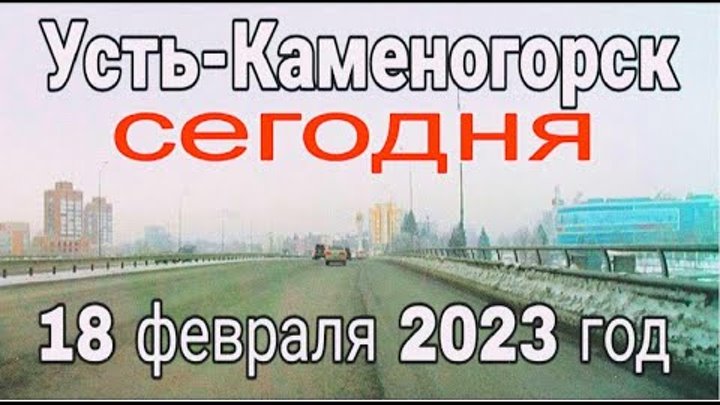 Усть-Каменогорск
сегодня
18 февраля 2023 год